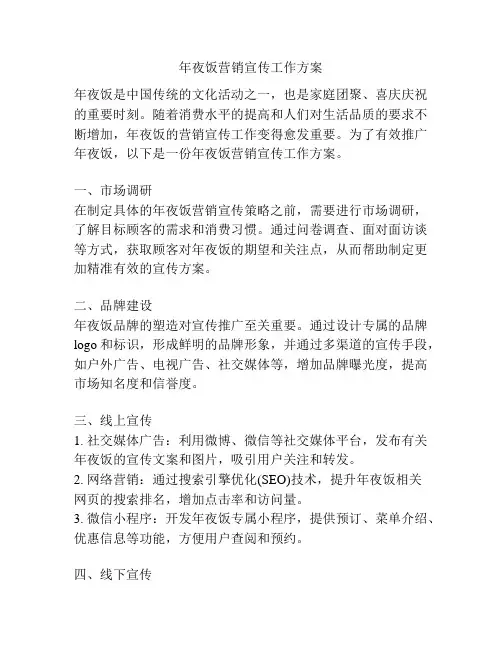 年夜饭营销宣传工作方案

年夜饭是中国传统的文化活动之一，也是家庭团聚、喜庆庆祝的重要时刻。随着消费水平的提高和人们对生活品质的要求不断增加，年夜饭的营销宣传工作变得愈发重要。为了有效推广年夜饭，以下是一份年夜饭营销宣传工作方案。

一、市场调研
在制定具体的年夜饭营销宣传策略之前，需要进行市场调研，了解目标顾客的需求和消费习惯。通过问卷调查、面对面访谈等方式，获取顾客对年夜饭的期望和关注点，从而帮助制定更加精准有效的宣传方案。

二、品牌建设
年夜饭品牌的塑造对宣传推广至关重要。通过设计专属的品牌logo和标识，形成鲜明的品牌形象，并通过多渠道的宣传手段，如户外广告、电视广告、社交媒体等，增加品牌曝光度，提高市场知名度和信誉度。

三、线上宣传
1. 社交媒体广告：利用微博、微信等社交媒体平台，发布有关年夜饭的宣传文案和图片，吸引用户关注和转发。
2. 网络营销：通过搜索引擎优化(SEO)技术，提升年夜饭相关网页的搜索排名，增加点击率和访问量。
3. 微信小程序：开发年夜饭专属小程序，提供预订、菜单介绍、优惠信息等功能，方便用户查阅和预约。

四、线下宣传